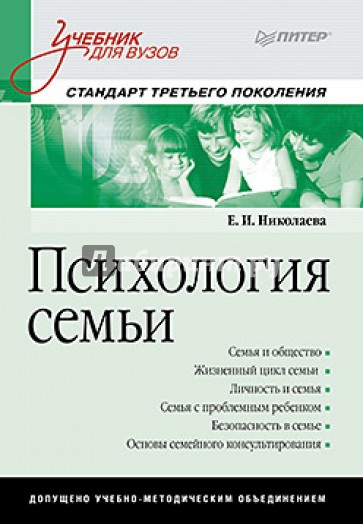 Учебник для вузов

ПИТЕР

СТАНДАРТ ТРЕТЬЕГО ПОКОЛЕНИЯ

Е. И. Николаева

Психология семьи

Семья и общество
Жизненный цикл семьи
Личность и семья
Семья с проблемным ребенком
Безопасность в семье
Основы семейного консультирования

ДОПУЩЕНО УЧЕБНО-МЕТОДИЧЕСКИМ ОБЪЕДИНЕНИЕМ